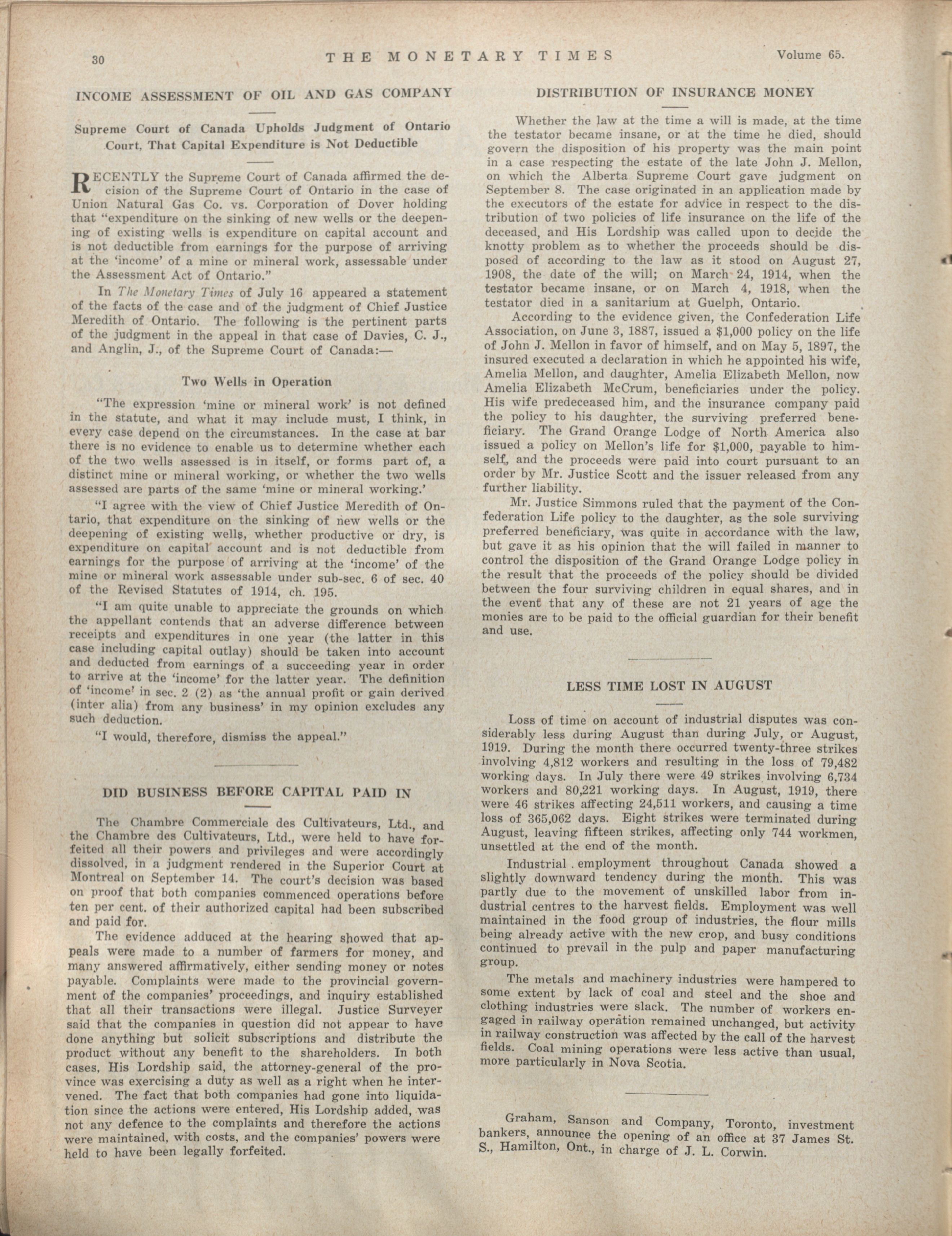 30 THE MONETARY TIMES Volume 65.

INCOME ASSESSMENT OF OIL AND GAS COMPANY

Supreme Court of Canada Upholds Judgment of Ontario Court, That Capital Expenditure is Not Deductible

RECENTLY the Supreme Court of Canada affirmed the decision of the Supreme Court of Ontario in the case of Union Natural Gas Co. vs. Corporation of Dover holding that "expenditure on the sinking of new wells or the deepening of existing wells is expenditure on capital account and is not deductible from earnings for the purpose of arriving at the 'income' of a mine or mineral work, assessable under the Assessment Act of Ontario."

In The Monetary Times of July 16 appeared a statement of the facts of the case and of the judgment of Chief Justice Meredith of Ontario. The following is the pertinent parts of the judgment in the appeal in that case of Davies, C. J., and Anglin, J., of the Supreme Court of Canada:—

Two Wells in Operation

"The expression 'mine or mineral work' is not defined in the statute, and what it may include must, I think, in every case depend on the circumstances. In the case at bar there is no evidence to enable us to determine whether each of the two wells assessed is in itself, or forms part of, a distinct mine or mineral working, or whether the two wells assessed are parts of the same 'mine or mineral working.'

"I agree with the view of Chief Justice Meredith of Ontario, that expenditure on the sinking of new wells or the deepening of existing wells, whether productive or dry, is expenditure on capital account and is not deductible from earnings for the purpose of arriving at the 'income' of the mine or mineral work assessable under sub-sec. 6 of sec. 40 of the Revised Statutes of 1914, ch. 195.

"I am quite unable to appreciate the grounds on which the appellant contends that an adverse difference between receipts and expenditures in one year (the latter in this case including capital outlay) should be taken into account and deducted from earnings of a succeeding year in order to arrive at the 'income' for the latter year. The definition of 'income' in sec. 2 (2) as 'the annual profit or gain derived (inter alia) from any business' in my opinion excludes any such deduction.

"I would, therefore, dismiss the appeal."

DID BUSINESS BEFORE CAPITAL PAID IN

The Chambre Commerciale des Cultivateurs, Ltd., and the Chambre des Cultivateurs, Ltd., were held to have forfeited all their powers and privileges and were accordingly dissolved, in a judgment rendered in the Superior Court at Montreal on September 14. The court's decision was based on proof that both companies commenced operations before ten per cent. of their authorized capital had been subscribed and paid for.

The evidence adduced at the hearing showed that appeals were made to a number of farmers for money, and many answered affirmatively, either sending money or notes payable. Complaints were made to the provincial government of the companies' proceedings, and inquiry established that all their transactions were illegal. Justice Surveyer said that the companies in question did not appear to have done anything but solicit subscriptions and distribute the product without any benefit to the shareholders. In both cases, His Lordship said, the attorney-general of the province was exercising a duty as well as a right when he intervened. The fact that both companies had gone into liquidation since the actions were entered, His Lordship added, was not any defence to the complaints and therefore the actions were maintained, with costs, and the companies' powers were held to have been legally forfeited.

DISTRIBUTION OF INSURANCE MONEY

Whether the law at the time a will is made, at the time the testator became insane, or at the time he died, should govern the disposition of his property was the main point in a case respecting the estate of the late John J. Mellon, on which the Alberta Supreme Court gave judgment on September 8. The case originated in an application made by the executors of the estate for advice in respect to the distribution of two policies of life insurance on the life of the deceased, and His Lordship was called upon to decide the knotty problem as to whether the proceeds should be disposed of according to the law as it stood on August 27, 1908, the date of the will; on March 24, 1914, when the testator became insane, or on March 4, 1918, when the testator died in a sanitarium at Guelph, Ontario.

According to the evidence given, the Confederation Life Association, on June 3, 1887, issued a $1,000 policy on the life of John J. Mellon in favor of himself, and on May 5, 1897, the insured executed a declaration in which he appointed his wife, Amelia Mellon, and daughter, Amelia Elizabeth Mellon, now Amelia Elizabeth McCrum, beneficiaries under the policy. His wife predeceased him, and the insurance company paid the policy to his daughter, the surviving preferred beneficiary. The Grand Orange Lodge of North America also issued a policy on Mellon's life for $1,000, payable to himself, and the proceeds were paid into court pursuant to an order by Mr. Justice Scott and the issuer released from any further liability.

Mr. Justice Simmons ruled that the payment of the Confederation Life policy to the daughter, as the sole surviving preferred beneficiary, was quite in accordance with the law, but gave it as his opinion that the will failed in manner to control the disposition of the Grand Orange Lodge policy in the result that the proceeds of the policy should be divided between the four surviving children in equal shares, and in the event that any of these are not 21 years of age the monies are to be paid to the official guardian for their benefit and use.

LESS TIME LOST IN AUGUST

Loss of time on account of industrial disputes was considerably less during August than during July, or August, 1919. During the month there occurred twenty-three strikes involving 4,812 workers and resulting in the loss of 79,482 working days. In July there were 49 strikes involving 6,734 workers and 80,221 working days. In August, 1919, there were 46 strikes affecting 24,511 workers, and causing a time loss of 365,062 days. Eight strikes were terminated during August, leaving fifteen strikes, affecting only 744 workmen, unsettled at the end of the month.

Industrial employment throughout Canada showed a slightly downward tendency during the month. This was partly due to the movement of unskilled labor from industrial centres to the harvest fields. Employment was well maintained in the food group of industries, the flour mills being already active with the new crop, and busy conditions continued to prevail in the pulp and paper manufacturing group.

The metals and machinery industries were hampered to some extent by lack of coal and steel and the shoe and clothing industries were slack. The number of workers engaged in railway operation remained unchanged, but activity in railway construction was affected by the call of the harvest fields. Coal mining operations were less active than usual, more particularly in Nova Scotia.

Graham, Sanson and Company, Toronto, investment bankers, announce the opening of an office at 37 James St. S., Hamilton, Ont., in charge of J. L. Corwin.